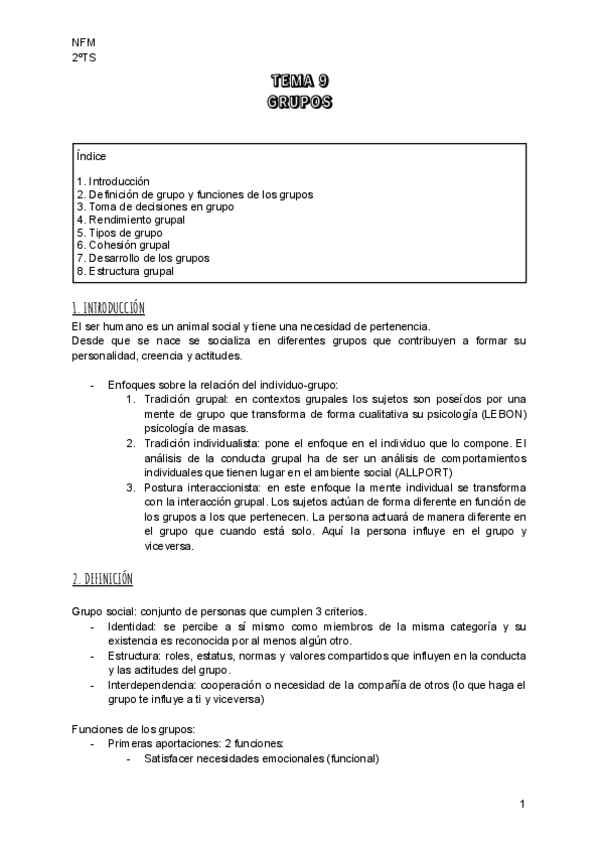 NFM
2ºTS

TEMA 9
GRUPOS

Índice

1. Introducción
2. Definición de grupo y funciones de los grupos
3. Toma de decisiones en grupo
4. Rendimiento grupal
5. Tipos de grupo
6. Cohesión grupal
7. Desarrollo de los grupos
8. Estructura grupal

1. INTRODUCCIÓN
El ser humano es un animal social y tiene una necesidad de pertenencia.
Desde que se nace se socializa en diferentes grupos que contribuyen a formar su personalidad, creencia y actitudes.

- Enfoques sobre la relación del individuo-grupo:
1. Tradición grupal: en contextos grupales los sujetos son poseídos por una mente de grupo que transforma de forma cualitativa su psicología (LEBON) psicología de masas.
2. Tradición individualista: pone el enfoque en el individuo que lo compone. El análisis de la conducta grupal ha de ser un análisis de comportamientos individuales que tienen lugar en el ambiente social (ALLPORT)
3. Postura interaccionista: en este enfoque la mente individual se transforma con la interacción grupal. Los sujetos actúan de forma diferente en función de los grupos a los que pertenecen. La persona actuará de manera diferente en el grupo que cuando está solo. Aquí la persona influye en el grupo y viceversa.

2. DEFINICIÓN

Grupo social: conjunto de personas que cumplen 3 criterios.
- Identidad: se percibe a sí mismo como miembros de la misma categoría y su existencia es reconocida por al menos algún otro.
- Estructura: roles, estatus, normas y valores compartidos que influyen en la conducta y las actitudes del grupo.
- Interdependencia: cooperación o necesidad de la compañía de otros (lo que haga el grupo te influye a ti y viceversa)

Funciones de los grupos:
- Primeras aportaciones: 2 funciones:
- Satisfacer necesidades emocionales (funcional)

1